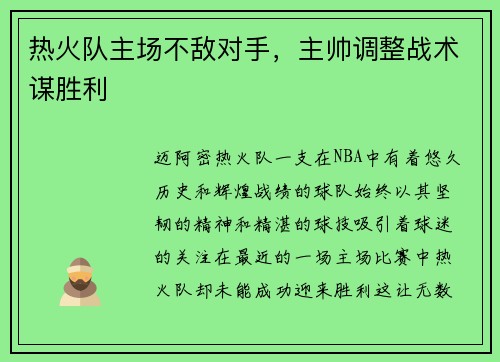 热火队主场不敌对手，主帅调整战术谋胜利

迈阿密热火队一支在NBA中有着悠久历史和辉煌战绩的球队始终以其坚韧的精神和精湛的球技吸引着球迷的关注在最近的一场主场比赛中热火队却未能成功迎来胜利这让无数